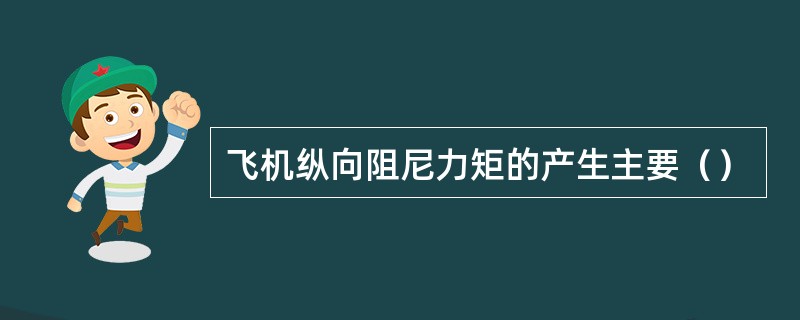 飞机纵向阻尼力矩的产生主要（）